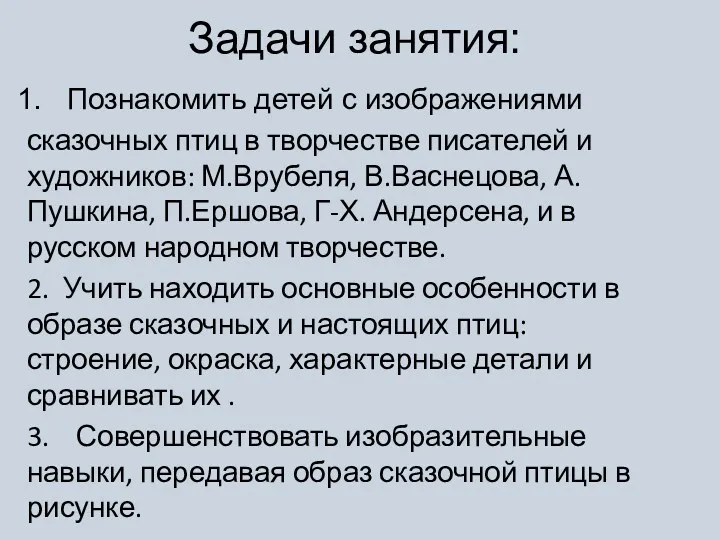 Задачи занятия:

1. Познакомить детей с изображениями сказочных птиц в творчестве писателей и художников: М.Врубеля, В.Васнецова, А. Пушкина, П.Ершова, Г-Х. Андерсена, и в русском народном творчестве.

2. Учить находить основные особенности в образе сказочных и настоящих птиц: строение, окраска, характерные детали и сравнивать их .

3. Совершенствовать изобразительные навыки, передавая образ сказочной птицы в рисунке.